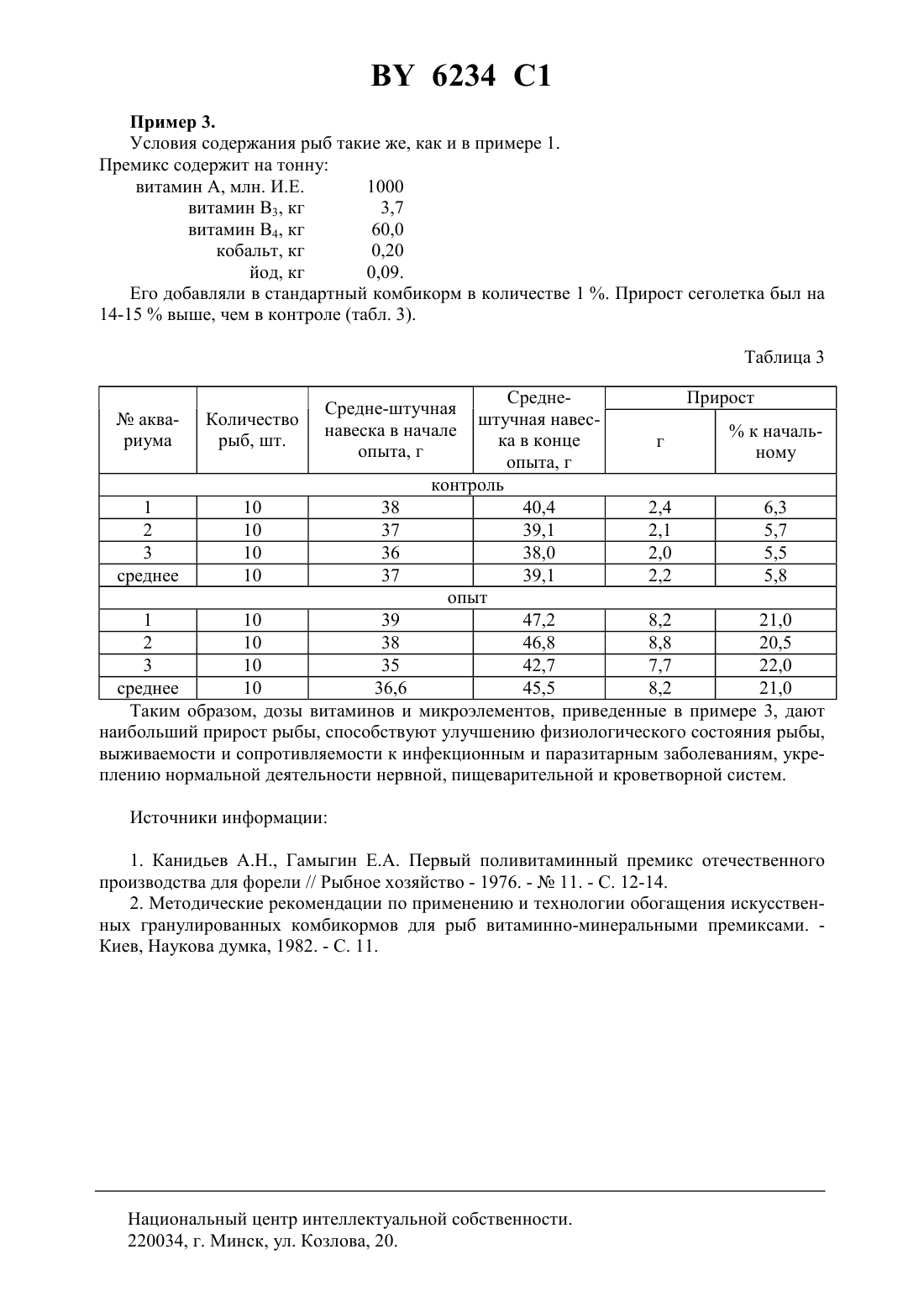 BY 6234 C1

**Пример 3.**

Условия содержания рыб такие же, как и в примере 1. Премикс содержит на тонну:

витамин А, млн. И.Е. 1000
витамин $B_3$, кг 3,7
витамин $B_4$, кг 60,0
кобальт, кг 0,20
йод, кг 0,09.

Его добавляли в стандартный комбикорм в количестве 1 %. Прирост сеголетка был на 14-15 % выше, чем в контроле (табл. 3).

Таблица 3

| № аквариума | Количество рыб, шт. | Средне-штучная навеска в начале опыта, г | Средне-штучная навеска в конце опыта, г | Прирост г | Прирост % к начальному |
|---|---|---|---|---|---|
| контроль | | | | | |
| 1 | 10 | 38 | 40,4 | 2,4 | 6,3 |
| 2 | 10 | 37 | 39,1 | 2,1 | 5,7 |
| 3 | 10 | 36 | 38,0 | 2,0 | 5,5 |
| среднее | 10 | 37 | 39,1 | 2,2 | 5,8 |
| опыт | | | | | |
| 1 | 10 | 39 | 47,2 | 8,2 | 21,0 |
| 2 | 10 | 38 | 46,8 | 8,8 | 20,5 |
| 3 | 10 | 35 | 42,7 | 7,7 | 22,0 |
| среднее | 10 | 36,6 | 45,5 | 8,2 | 21,0 |

Таким образом, дозы витаминов и микроэлементов, приведенные в примере 3, дают наибольший прирост рыбы, способствуют улучшению физиологического состояния рыбы, выживаемости и сопротивляемости к инфекционным и паразитарным заболеваниям, укреплению нормальной деятельности нервной, пищеварительной и кроветворной систем.

Источники информации:

1. Канидьев А.Н., Гамыгин Е.А. Первый поливитаминный премикс отечественного производства для форели // Рыбное хозяйство - 1976. - № 11. - С. 12-14.

2. Методические рекомендации по применению и технологии обогащения искусственных гранулированных комбикормов для рыб витаминно-минеральными премиксами. - Киев, Наукова думка, 1982. - С. 11.

Национальный центр интеллектуальной собственности.
220034, г. Минск, ул. Козлова, 20.